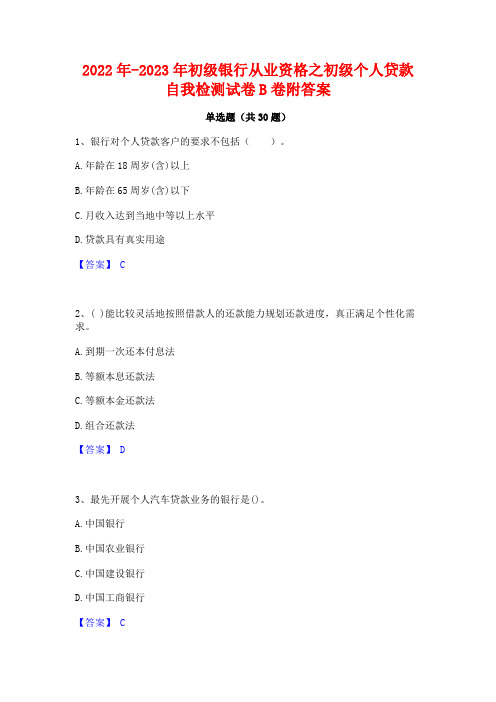 2022年-2023年初级银行从业资格之初级个人贷款自我检测试卷B卷附答案

单选题（共30题）

1、银行对个人贷款客户的要求不包括（　　）。

A.年龄在18周岁(含)以上

B.年龄在65周岁(含)以下

C.月收入达到当地中等以上水平

D.贷款具有真实用途

【答案】 C

2、( )能比较灵活地按照借款人的还款能力规划还款进度，真正满足个性化需求。

A.到期一次还本付息法

B.等额本息还款法

C.等额本金还款法

D.组合还款法

【答案】 D

3、最先开展个人汽车贷款业务的银行是()。

A.中国银行

B.中国农业银行

C.中国建设银行

D.中国工商银行

【答案】 C